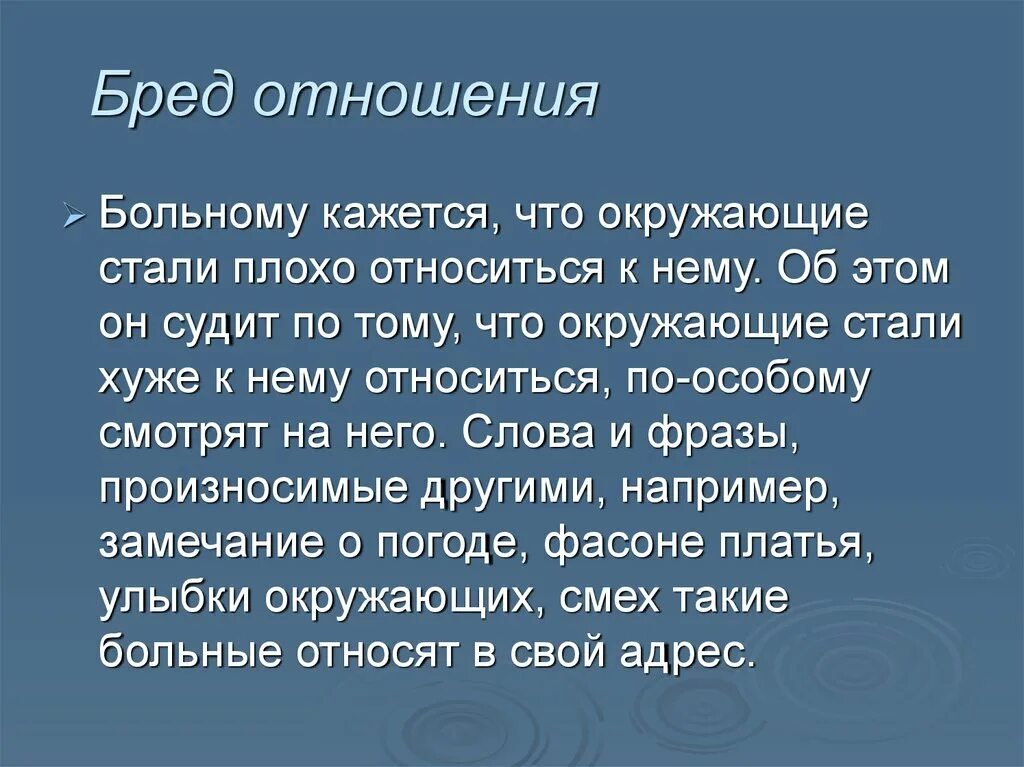 Бред отношения

Больному кажется, что окружающие стали плохо относиться к нему. Об этом он судит по тому, что окружающие стали хуже к нему относиться, по-особому смотрят на него. Слова и фразы, произносимые другими, например, замечание о погоде, фасоне платья, улыбки окружающих, смех такие больные относят в свой адрес.